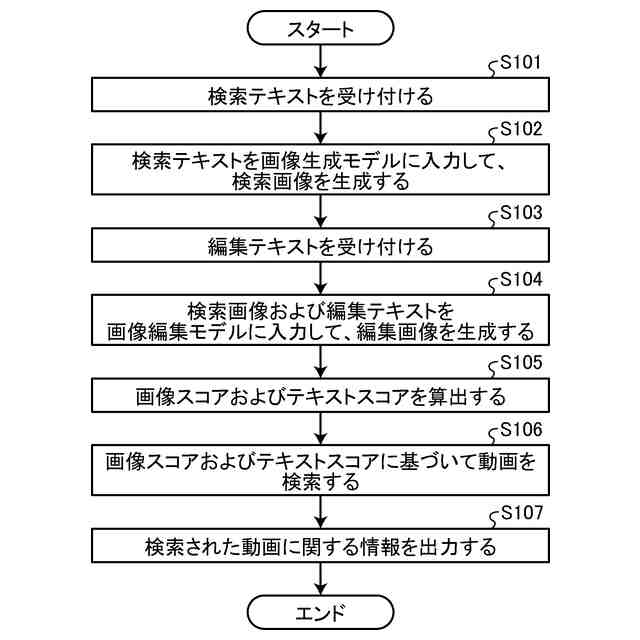 スタート

S101

検索テキストを受け付ける

S102

検索テキストを画像生成モデルに入力して、検索画像を生成する

S103

編集テキストを受け付ける

S104

検索画像および編集テキストを画像編集モデルに入力して、編集画像を生成する

S105

画像スコアおよびテキストスコアを算出する

S106

画像スコアおよびテキストスコアに基づいて動画を検索する

S107

検索された動画に関する情報を出力する

エンド